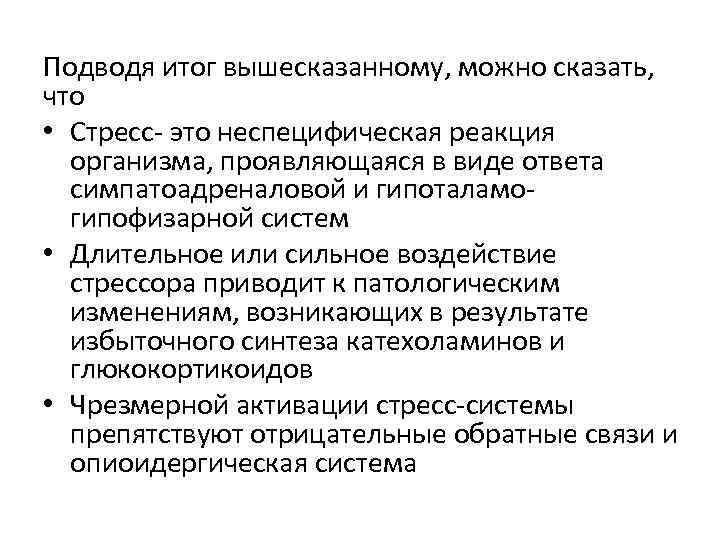 Подводя итог вышесказанному, можно сказать, что

• Стресс- это неспецифическая реакция организма, проявляющаяся в виде ответа симпатоадреналовой и гипоталамо-гипофизарной систем
• Длительное или сильное воздействие стрессора приводит к патологическим изменениям, возникающих в результате избыточного синтеза катехоламинов и глюкокортикоидов
• Чрезмерной активации стресс-системы препятствуют отрицательные обратные связи и опиоидергическая система